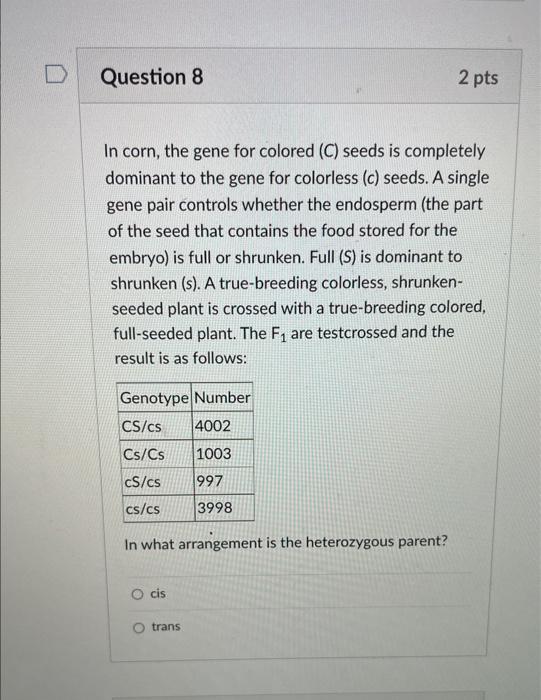 Question 8

2 pts

In corn, the gene for colored (C) seeds is completely dominant to the gene for colorless (c) seeds. A single gene pair controls whether the endosperm (the part of the seed that contains the food stored for the embryo) is full or shrunken. Full (S) is dominant to shrunken (s). A true-breeding colorless, shrunken-seeded plant is crossed with a true-breeding colored, full-seeded plant. The $F_1$ are testcrossed and the result is as follows:

| Genotype | Number |
|---|---|
| CS/cs | 4002 |
| Cs/Cs | 1003 |
| cS/cs | 997 |
| cs/cs | 3998 |

In what arrangement is the heterozygous parent?

cis

trans